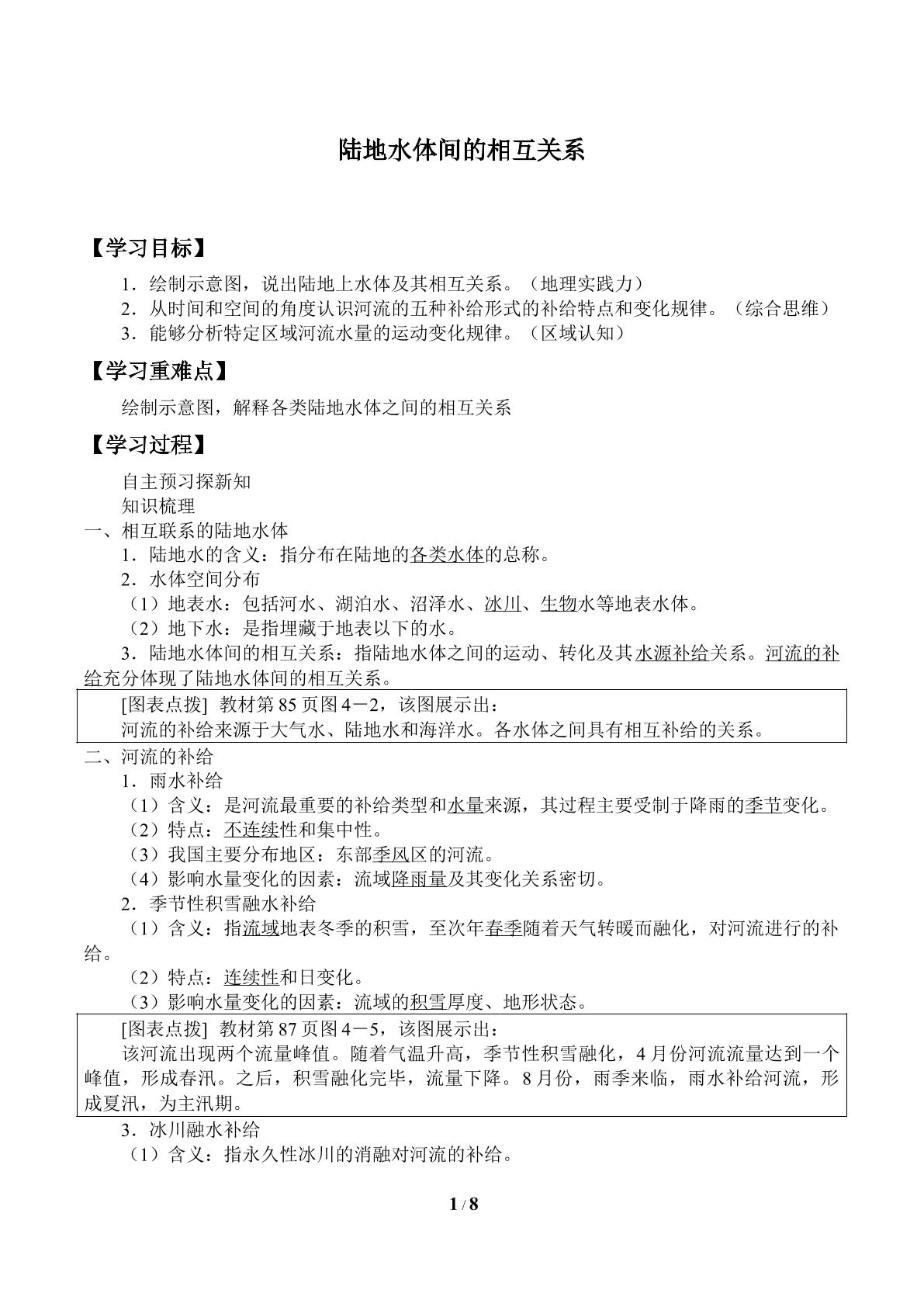 陆地水体间的相互关系

【学习目标】

1．绘制示意图，说出陆地上水体及其相互关系。（地理实践力）
2．从时间和空间的角度认识河流的五种补给形式的补给特点和变化规律。（综合思维）
3．能够分析特定区域河流水量的运动变化规律。（区域认知）

【学习重难点】

绘制示意图，解释各类陆地水体之间的相互关系

【学习过程】

自主预习探新知
知识梳理
一、相互联系的陆地水体
1．陆地水的含义：指分布在陆地的各类水体的总称。
2．水体空间分布
（1）地表水：包括河水、湖泊水、沼泽水、冰川、生物水等地表水体。
（2）地下水：是指埋藏于地表以下的水。
3．陆地水体间的相互关系：指陆地水体之间的运动、转化及其水源补给关系。河流的补给充分体现了陆地水体间的相互关系。

[图表点拨] 教材第85页图4－2，该图展示出：
河流的补给来源于大气水、陆地水和海洋水。各水体之间具有相互补给的关系。

二、河流的补给
1．雨水补给
（1）含义：是河流最重要的补给类型和水量来源，其过程主要受制于降雨的季节变化。
（2）特点：不连续性和集中性。
（3）我国主要分布地区：东部季风区的河流。
（4）影响水量变化的因素：流域降雨量及其变化关系密切。
2．季节性积雪融水补给
（1）含义：指流域地表冬季的积雪，至次年春季随着天气转暖而融化，对河流进行的补给。
（2）特点：连续性和日变化。
（3）影响水量变化的因素：流域的积雪厚度、地形状态。

[图表点拨] 教材第87页图4－5，该图展示出：
该河流出现两个流量峰值。随着气温升高，季节性积雪融化，4月份河流流量达到一个峰值，形成春汛。之后，积雪融化完毕，流量下降。8月份，雨季来临，雨水补给河流，形成夏汛，为主汛期。

3．冰川融水补给
（1）含义：指永久性冰川的消融对河流的补给。

1 / 8